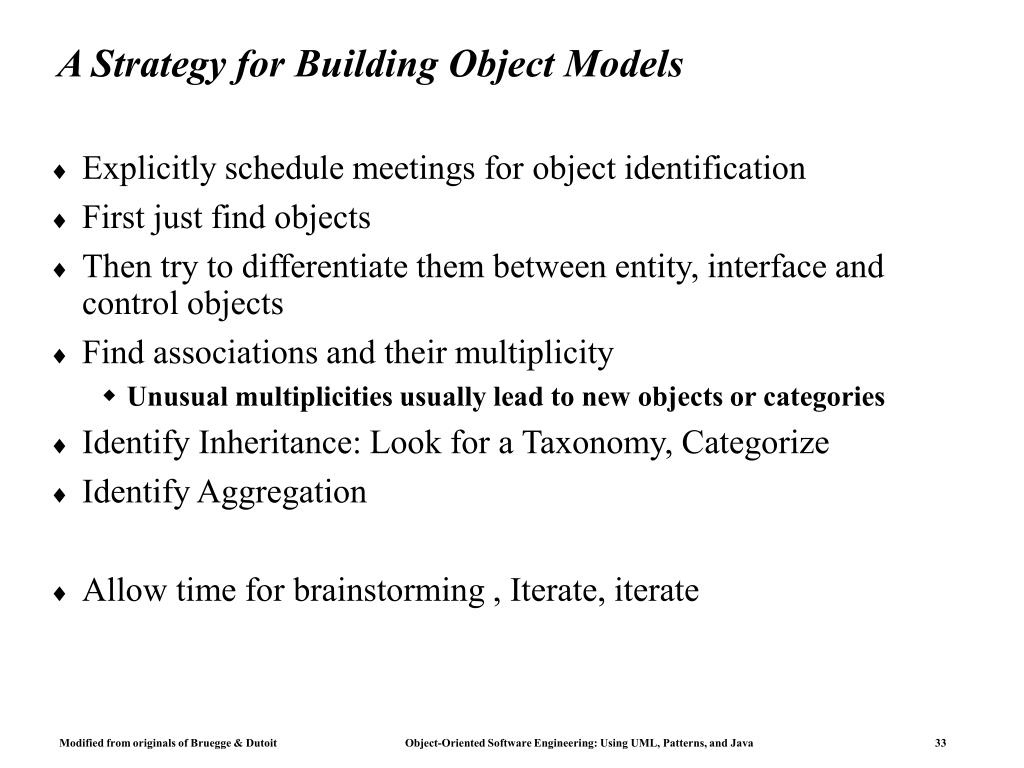 A Strategy for Building Object Models

♦ Explicitly schedule meetings for object identification
♦ First just find objects
♦ Then try to differentiate them between entity, interface and control objects
♦ Find associations and their multiplicity
◆ Unusual multiplicities usually lead to new objects or categories
♦ Identify Inheritance: Look for a Taxonomy, Categorize
♦ Identify Aggregation

♦ Allow time for brainstorming , Iterate, iterate

Modified from originals of Bruegge & Dutoit
Object-Oriented Software Engineering: Using UML, Patterns, and Java
33